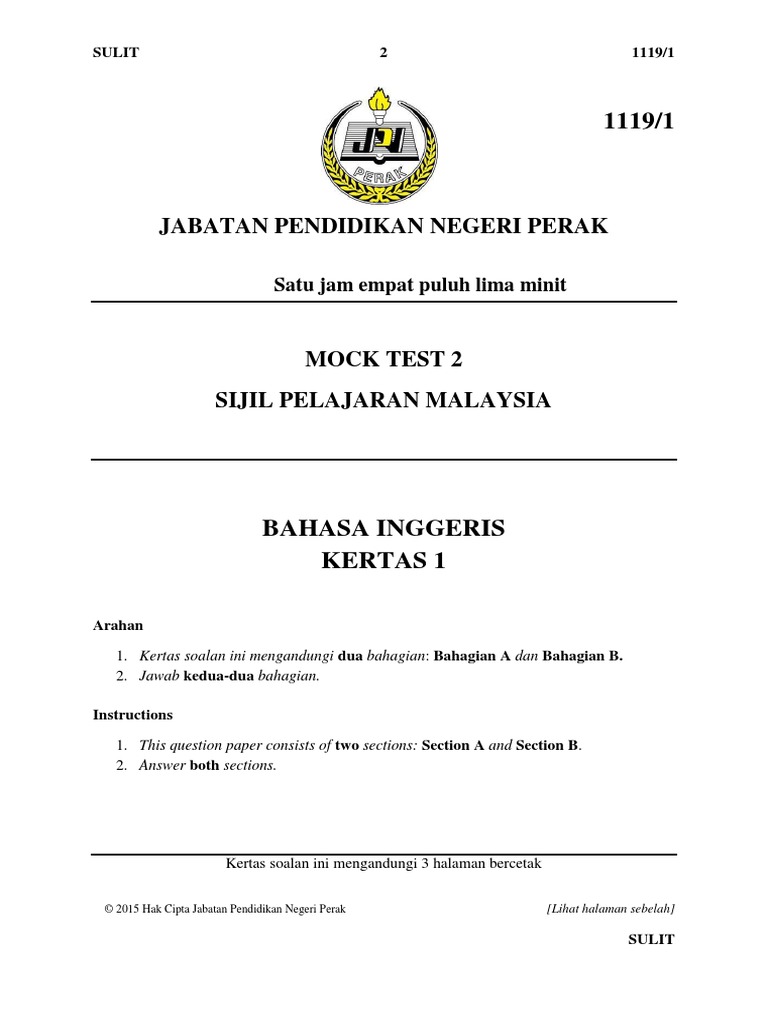 SULIT 2 1119/1

JPN
PERAK

1119/1

JABATAN PENDIDIKAN NEGERI PERAK

Satu jam empat puluh lima minit

MOCK TEST 2

SIJIL PELAJARAN MALAYSIA

BAHASA INGGERIS
KERTAS 1

Arahan

1. Kertas soalan ini mengandungi dua bahagian: Bahagian A dan Bahagian B.
2. Jawab kedua-dua bahagian.

Instructions

1. This question paper consists of two sections: Section A and Section B.
2. Answer both sections.

Kertas soalan ini mengandungi 3 halaman bercetak

© 2015 Hak Cipta Jabatan Pendidikan Negeri Perak [Lihat halaman sebelah]

SULIT